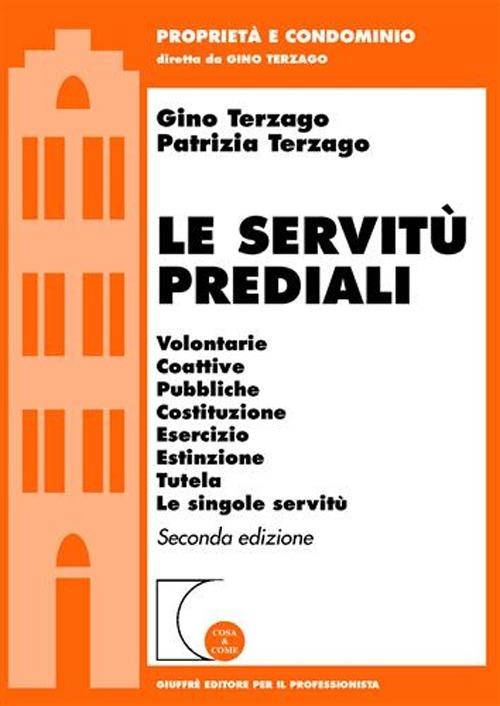 PROPRIETÀ E CONDOMINIO
diretta da GINO TERZAGO

Gino Terzago
Patrizia Terzago

LE SERVITÙ PREDIALI

Volontarie
Coattive
Pubbliche
Costituzione
Esercizio
Estinzione
Tutela
Le singole servitù

Seconda edizione

COSA & COME

GIUFFRÈ EDITORE PER IL PROFESSIONISTA